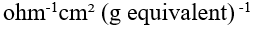 ohm$^{-1}$cm$^{2}$ (g equivalent)$^{-1}$